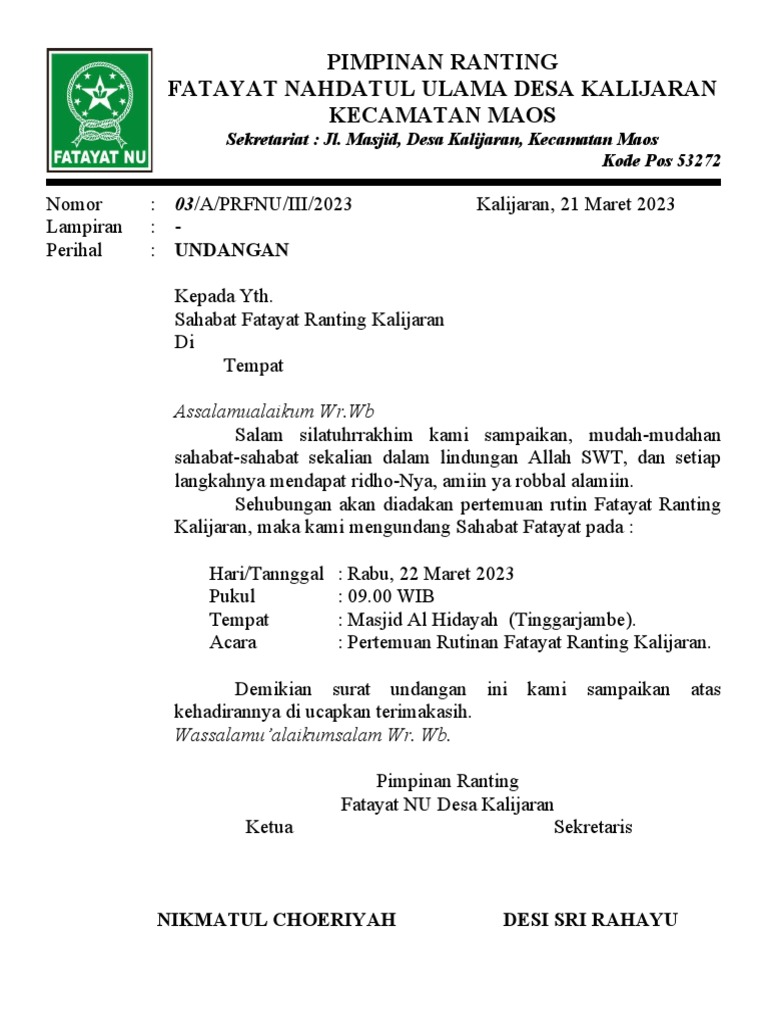 FATAYAT NU

PIMPINAN RANTING
FATAYAT NAHDATUL ULAMA DESA KALIJARAN
KECAMATAN MAOS
Sekretariat : Jl. Masjid, Desa Kalijaran, Kecamatan Maos
Kode Pos 53272

Nomor : 03/A/PRFNU/III/2023 Kalijaran, 21 Maret 2023
Lampiran : -
Perihal : UNDANGAN

Kepada Yth.
Sahabat Fatayat Ranting Kalijaran
Di
Tempat

Assalamualaikum Wr.Wb
Salam silatuhrrakhim kami sampaikan, mudah-mudahan sahabat-sahabat sekalian dalam lindungan Allah SWT, dan setiap langkahnya mendapat ridho-Nya, amiin ya robbal alamiin.
Sehubungan akan diadakan pertemuan rutin Fatayat Ranting Kalijaran, maka kami mengundang Sahabat Fatayat pada :

Hari/Tannggal : Rabu, 22 Maret 2023
Pukul : 09.00 WIB
Tempat : Masjid Al Hidayah (Tinggarjambe).
Acara : Pertemuan Rutinan Fatayat Ranting Kalijaran.

Demikian surat undangan ini kami sampaikan atas kehadirannya di ucapkan terimakasih.
Wassalamu'alaikumsalam Wr. Wb.

Pimpinan Ranting
Fatayat NU Desa Kalijaran
Ketua Sekretaris

NIKMATUL CHOERIYAH DESI SRI RAHAYU